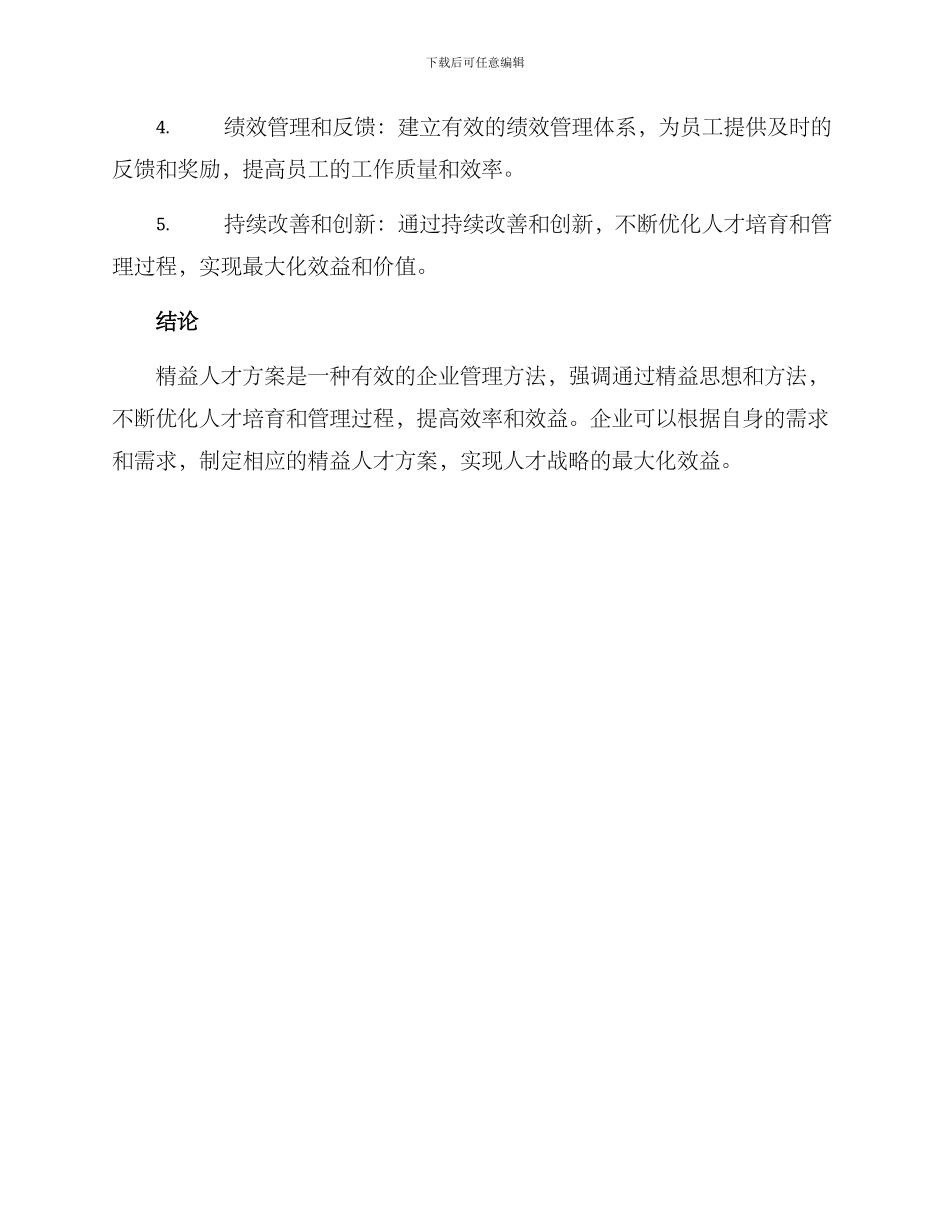 下载后可任意编辑

4. 绩效管理和反馈：建立有效的绩效管理体系，为员工提供及时的反馈和奖励，提高员工的工作质量和效率。

5. 持续改善和创新：通过持续改善和创新，不断优化人才培育和管理过程，实现最大化效益和价值。

结论

精益人才方案是一种有效的企业管理方法，强调通过精益思想和方法，不断优化人才培育和管理过程，提高效率和效益。企业可以根据自身的需求和需求，制定相应的精益人才方案，实现人才战略的最大化效益。